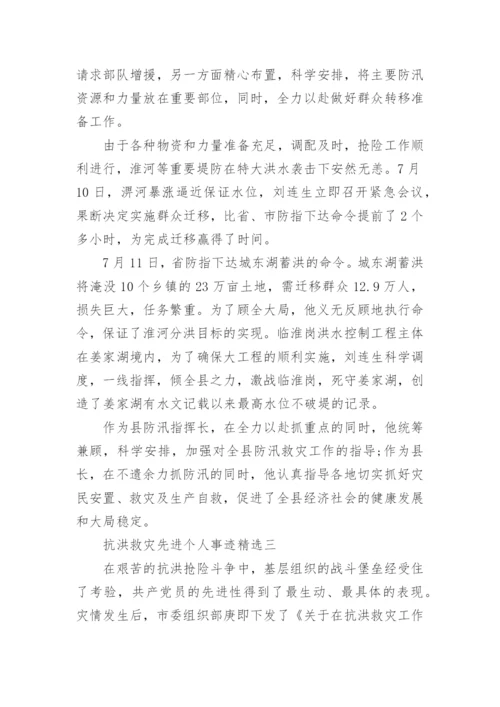 请求部队增援，另一方面精心布置，科学安排，将主要防汛资源和力量放在重要部位，同时，全力以赴做好群众转移准备工作。

由于各种物资和力量准备充足，调配及时，抢险工作顺利进行，淮河等重要堤防在特大洪水袭击下安然无恙。7月10日，淠河暴涨逼近保证水位，刘连生立即召开紧急会议，果断决定实施群众迁移，比省、市防指下达命令提前了2个多小时，为完成迁移赢得了时间。

7月11日，省防指下达城东湖蓄洪的命令。城东湖蓄洪将淹没10个乡镇的23万亩土地，需迁移群众12.9万人，损失巨大，任务繁重。为了顾全大局，他义无反顾地执行命令，保证了淮河分洪目标的实现。临淮岗洪水控制工程主体在姜家湖境内，为了确保大工程的顺利实施，刘连生科学调度，一线指挥，倾全县之力，激战临淮岗，死守姜家湖，创造了姜家湖有水文记载以来最高水位不破堤的记录。

作为县防汛指挥长，在全力以赴抓重点的同时，他统筹兼顾，科学安排，加强对全县防汛救灾工作的指导;作为县长，在不遗余力抓防汛的同时，他认真指导各地切实抓好灾民安置、救灾及生产自救，促进了全县经济社会的健康发展和大局稳定。

抗洪救灾先进个人事迹精选三

在艰苦的抗洪抢险斗争中，基层组织的战斗堡垒经受住了考验，共产党员的先进性得到了最生动、最具体的表现。灾情发生后，市委组织部庚即下发了《关于在抗洪救灾工作